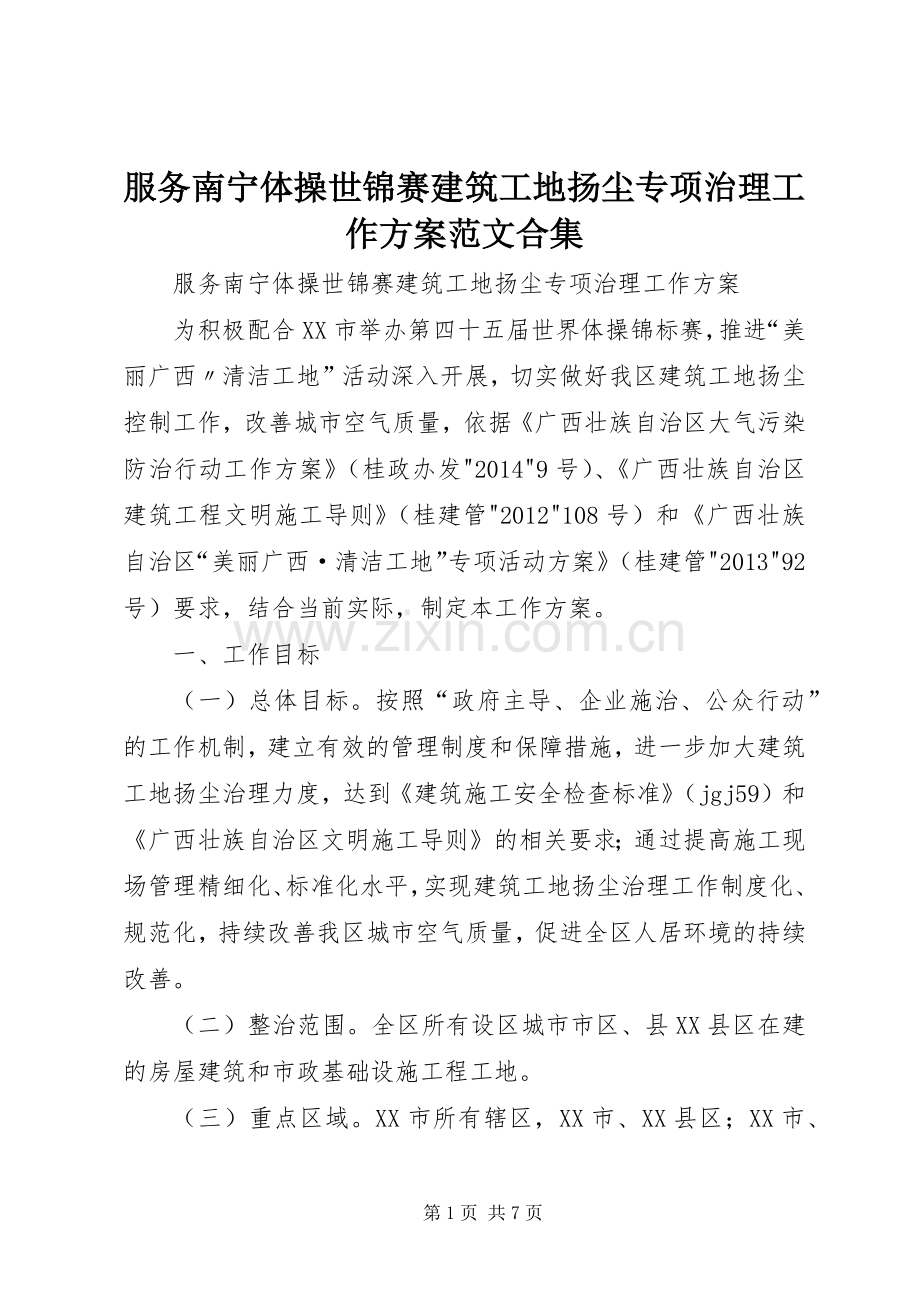 服务南宁体操世锦赛建筑工地扬尘专项治理工作方案范文合集

服务南宁体操世锦赛建筑工地扬尘专项治理工作方案

为积极配合XX市举办第四十五届世界体操锦标赛，推进“美丽广西〃清洁工地”活动深入开展，切实做好我区建筑工地扬尘控制工作，改善城市空气质量，依据《广西壮族自治区大气污染防治行动工作方案》（桂政办发"2014"9号）、《广西壮族自治区建筑工程文明施工导则》（桂建管"2012"108号）和《广西壮族自治区“美丽广西·清洁工地”专项活动方案》（桂建管"2013"92号）要求，结合当前实际，制定本工作方案。

www.zixin.com.cn

一、工作目标

（一）总体目标。按照“政府主导、企业施治、公众行动”的工作机制，建立有效的管理制度和保障措施，进一步加大建筑工地扬尘治理力度，达到《建筑施工安全检查标准》（jgj59）和《广西壮族自治区文明施工导则》的相关要求；通过提高施工现场管理精细化、标准化水平，实现建筑工地扬尘治理工作制度化、规范化，持续改善我区城市空气质量，促进全区人居环境的持续改善。

（二）整治范围。全区所有设区城市市区、县XX县区在建的房屋建筑和市政基础设施工程工地。

（三）重点区域。XX市所有辖区，XX市、XX县区；XX市、

第1页 共7页